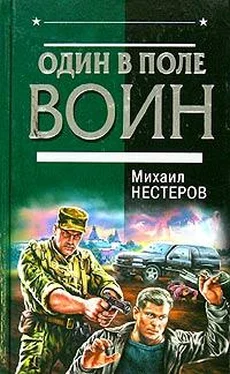 ОДИН В ПОЛЕ
ВОИН

Михаил
НЕСТЕРОВ